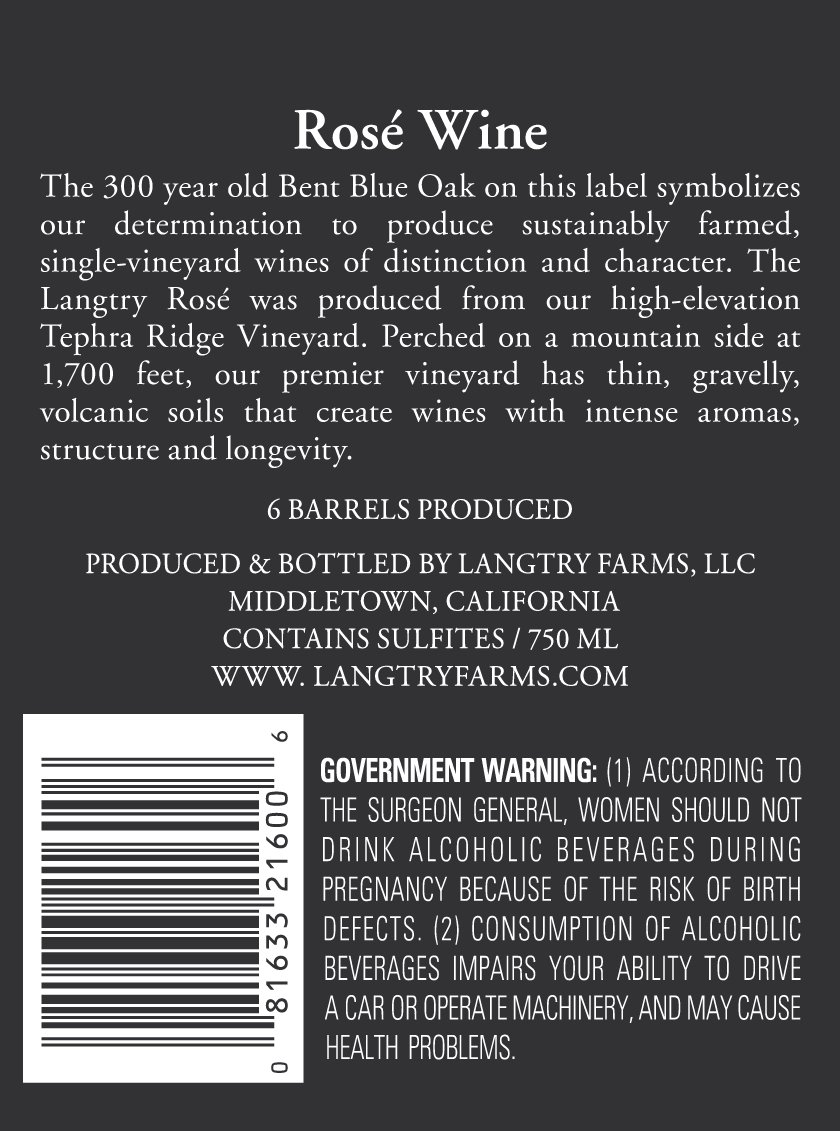 Rosé Wine

The 300 year old Bent Blue Oak on this label symbolizes our determination to produce sustainably farmed, single-vineyard wines of distinction and character. The Langtry Rosé was produced from our high-elevation Tephra Ridge Vineyard. Perched on a mountain side at 1,700 feet, our premier vineyard has thin, gravelly, volcanic soils that create wines with intense aromas, structure and longevity.

6 BARRELS PRODUCED

PRODUCED & BOTTLED BY LANGTRY FARMS, LLC
MIDDLETOWN, CALIFORNIA
CONTAINS SULFITES / 750 ML
WWW. LANGTRYFARMS.COM

0 81633 21600 6

GOVERNMENT WARNING: (1) ACCORDING TO THE SURGEON GENERAL, WOMEN SHOULD NOT DRINK ALCOHOLIC BEVERAGES DURING PREGNANCY BECAUSE OF THE RISK OF BIRTH DEFECTS. (2) CONSUMPTION OF ALCOHOLIC BEVERAGES IMPAIRS YOUR ABILITY TO DRIVE A CAR OR OPERATE MACHINERY, AND MAY CAUSE HEALTH PROBLEMS.